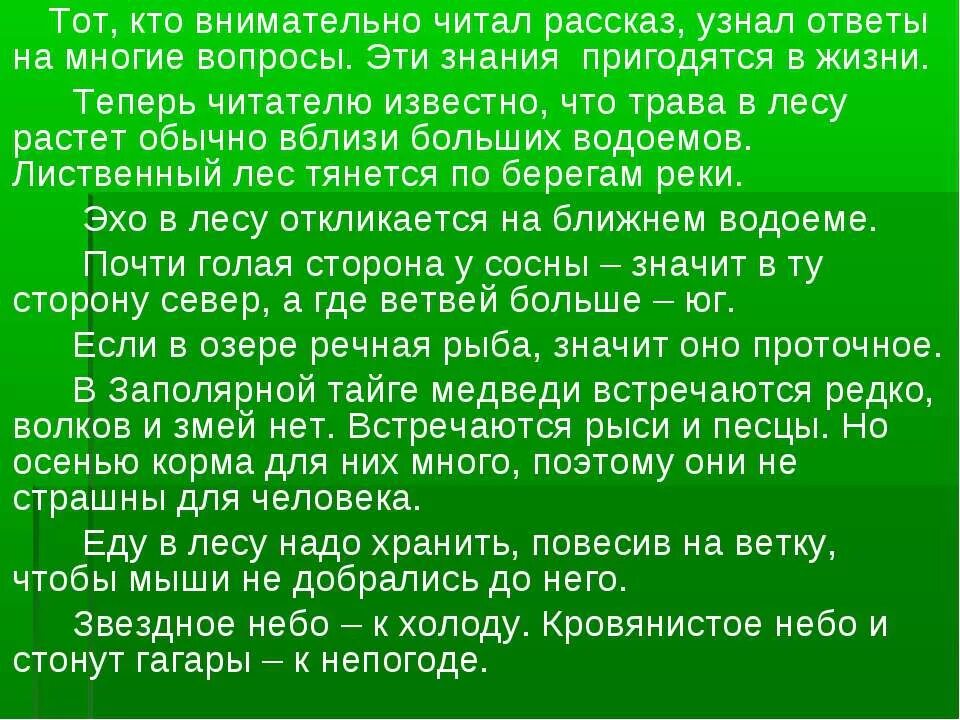 Тот, кто внимательно читал рассказ, узнал ответы на многие вопросы. Эти знания пригодятся в жизни.

Теперь читателю известно, что трава в лесу растет обычно вблизи больших водоемов. Лиственный лес тянется по берегам реки.

Эхо в лесу откликается на ближнем водоеме.

Почти голая сторона у сосны – значит в ту сторону север, а где ветвей больше – юг.

Если в озере речная рыба, значит оно проточное.

В Заполярной тайге медведи встречаются редко, волков и змей нет. Встречаются рыси и песцы. Но осенью корма для них много, поэтому они не страшны для человека.

Еду в лесу надо хранить, повесив на ветку, чтобы мыши не добрались до него.

Звездное небо – к холоду. Кровянистое небо и стонут гагары – к непогоде.